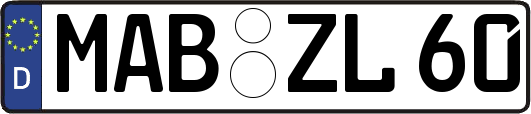 D
MAB ZL 60